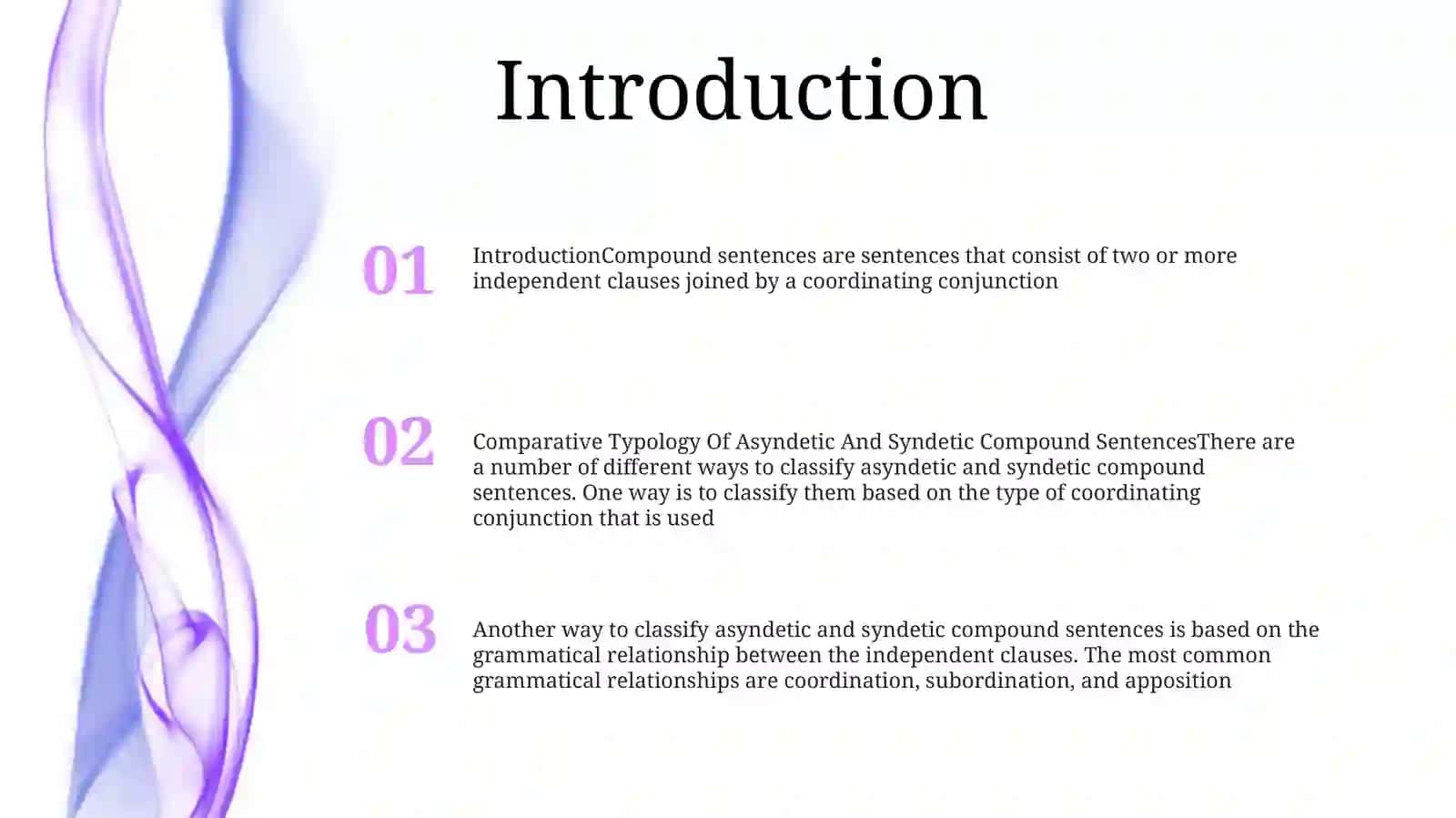 Introduction

01

IntroductionCompound sentences are sentences that consist of two or more independent clauses joined by a coordinating conjunction

02

Comparative Typology Of Asyndetic And Syndetic Compound SentencesThere are a number of different ways to classify asyndetic and syndetic compound sentences. One way is to classify them based on the type of coordinating conjunction that is used

03

Another way to classify asyndetic and syndetic compound sentences is based on the grammatical relationship between the independent clauses. The most common grammatical relationships are coordination, subordination, and apposition